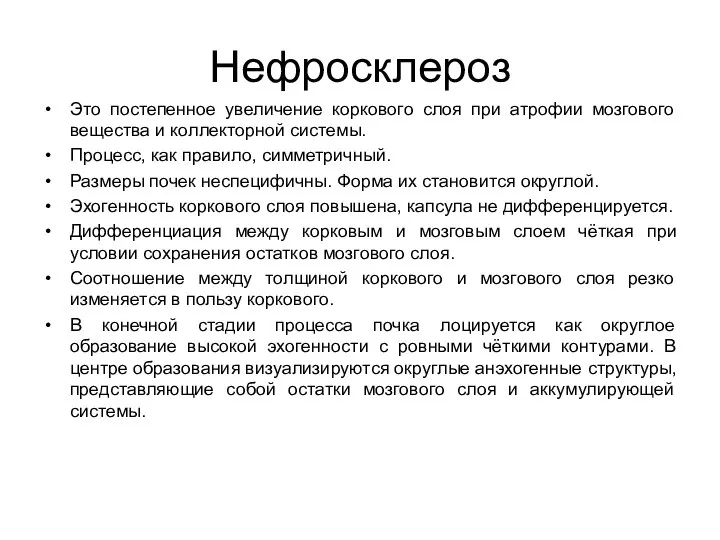 Нефросклероз

• Это постепенное увеличение коркового слоя при атрофии мозгового вещества и коллекторной системы.
• Процесс, как правило, симметричный.
• Размеры почек неспецифичны. Форма их становится округлой.
• Эхогенность коркового слоя повышена, капсула не дифференцируется.
• Дифференциация между корковым и мозговым слоем чёткая при условии сохранения остатков мозгового слоя.
• Соотношение между толщиной коркового и мозгового слоя резко изменяется в пользу коркового.
• В конечной стадии процесса почка лоцируется как округлое образование высокой эхогенности с ровными чёткими контурами. В центре образования визуализируются округлые анэхогенные структуры, представляющие собой остатки мозгового слоя и аккумулирующей системы.